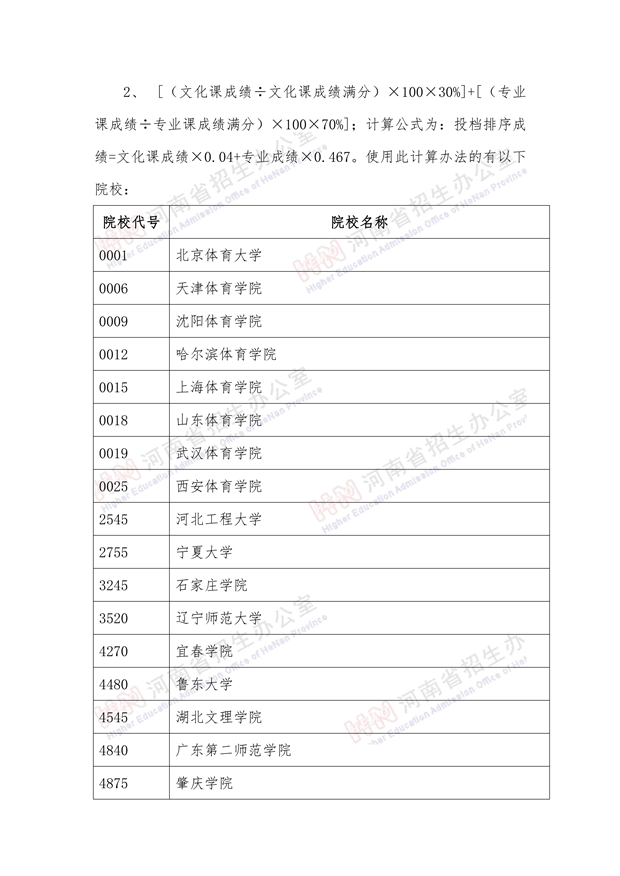 2、 [（文化课成绩÷文化课成绩满分）×100×30%]+[（专业课成绩÷专业课成绩满分）×100×70%]；计算公式为：投档排序成绩=文化课成绩×0.04+专业成绩×0.467。使用此计算办法的有以下院校：

| 院校代号 | 院校名称 |
|---|---|
| 0001 | 北京体育大学 |
| 0006 | 天津体育学院 |
| 0009 | 沈阳体育学院 |
| 0012 | 哈尔滨体育学院 |
| 0015 | 上海体育学院 |
| 0018 | 山东体育学院 |
| 0019 | 武汉体育学院 |
| 0025 | 西安体育学院 |
| 2545 | 河北工程大学 |
| 2755 | 宁夏大学 |
| 3245 | 石家庄学院 |
| 3520 | 辽宁师范大学 |
| 4270 | 宜春学院 |
| 4480 | 鲁东大学 |
| 4545 | 湖北文理学院 |
| 4840 | 广东第二师范学院 |
| 4875 | 肇庆学院 |

河南省招生办公室 Higher Education Admission Office of HeNan Province